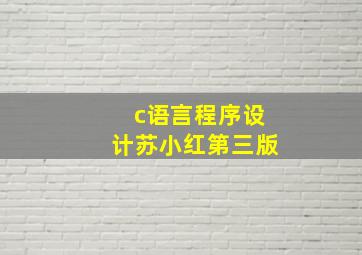 c语言程序设计苏小红第三版